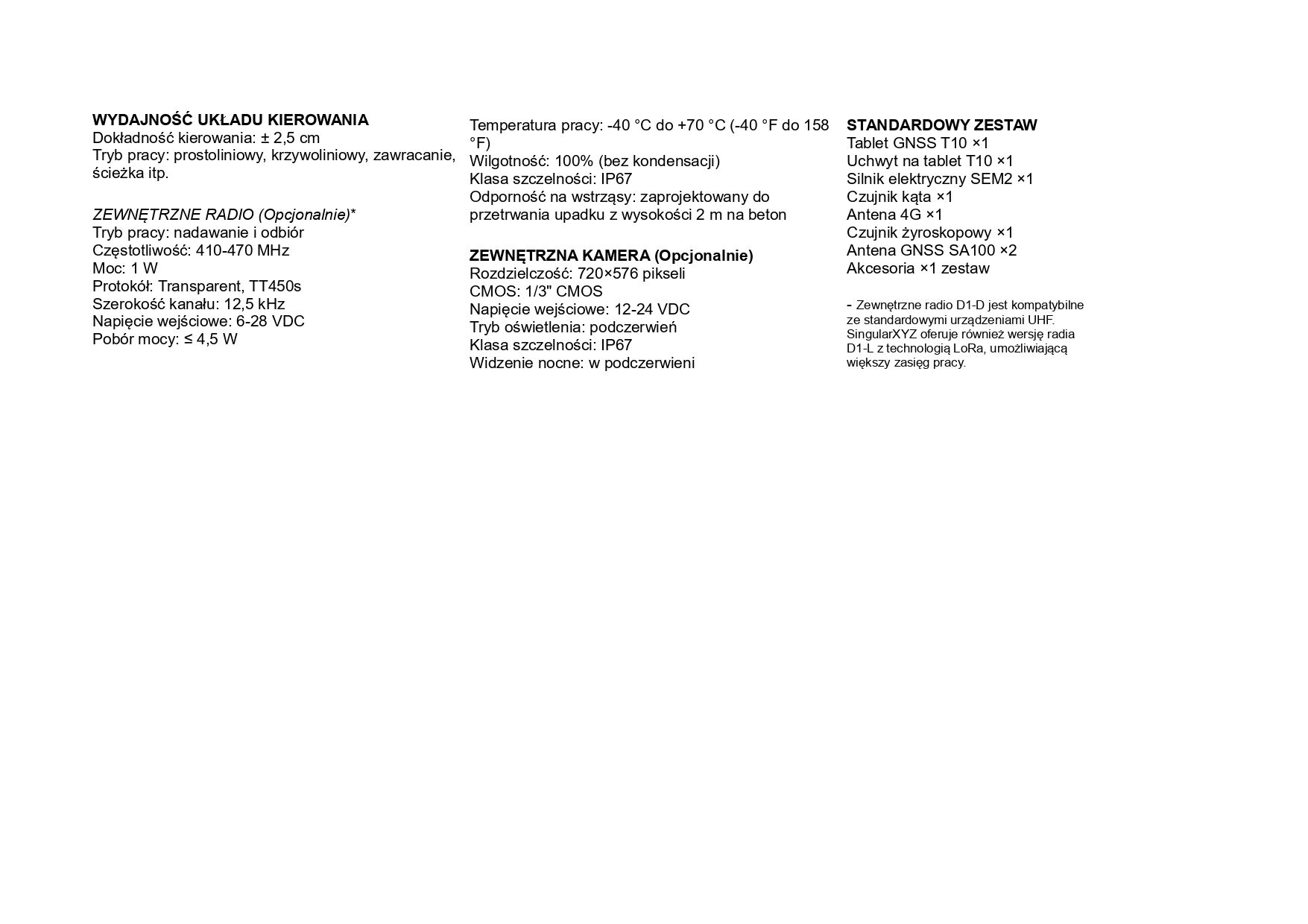 WYDAJNOŚĆ UKŁADU KIEROWANIA
Dokładność kierowania: ± 2,5 cm
Tryb pracy: prostoliniowy, krzywoliniowy, zawracanie, ścieżka itp.

ZEWNĘTRZNE RADIO (Opcjonalnie)*
Tryb pracy: nadawanie i odbiór
Częstotliwość: 410-470 MHz
Moc: 1 W
Protokół: Transparent, TT450s
Szerokość kanału: 12,5 kHz
Napięcie wejściowe: 6-28 VDC
Pobór mocy: ≤ 4,5 W

Temperatura pracy: -40 °C do +70 °C (-40 °F do 158 °F)
Wilgotność: 100% (bez kondensacji)
Klasa szczelności: IP67
Odporność na wstrząsy: zaprojektowany do przetrwania upadku z wysokości 2 m na beton

ZEWNĘTRZNA KAMERA (Opcjonalnie)
Rozdzielczość: 720×576 pikseli
CMOS: 1/3" CMOS
Napięcie wejściowe: 12-24 VDC
Tryb oświetlenia: podczerwień
Klasa szczelności: IP67
Widzenie nocne: w podczerwieni

STANDARDOWY ZESTAW
Tablet GNSS T10 ×1
Uchwyt na tablet T10 ×1
Silnik elektryczny SEM2 ×1
Czujnik kąta ×1
Antena 4G ×1
Czujnik żyroskopowy ×1
Antena GNSS SA100 ×2
Akcesoria ×1 zestaw

- Zewnętrzne radio D1-D jest kompatybilne ze standardowymi urządzeniami UHF. SingularXYZ oferuje również wersję radia D1-L z technologią LoRa, umożliwiającą większy zasięg pracy.